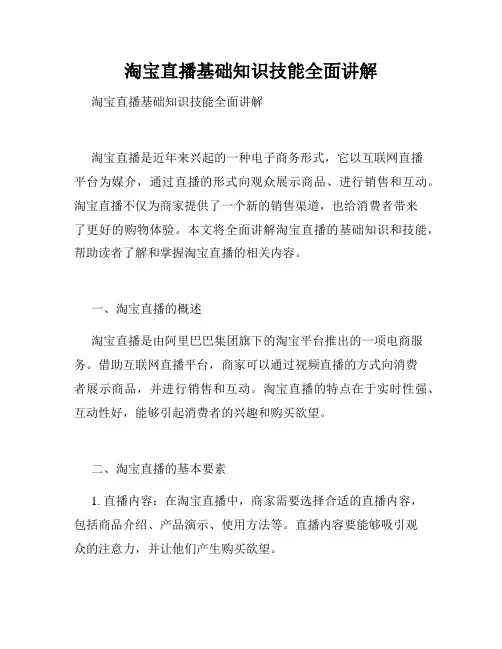 淘宝直播基础知识技能全面讲解

淘宝直播基础知识技能全面讲解

淘宝直播是近年来兴起的一种电子商务形式，它以互联网直播平台为媒介，通过直播的形式向观众展示商品、进行销售和互动。淘宝直播不仅为商家提供了一个新的销售渠道，也给消费者带来了更好的购物体验。本文将全面讲解淘宝直播的基础知识和技能，帮助读者了解和掌握淘宝直播的相关内容。

一、淘宝直播的概述

淘宝直播是由阿里巴巴集团旗下的淘宝平台推出的一项电商服务。借助互联网直播平台，商家可以通过视频直播的方式向消费者展示商品，并进行销售和互动。淘宝直播的特点在于实时性强、互动性好，能够引起消费者的兴趣和购买欲望。

二、淘宝直播的基本要素

1. 直播内容：在淘宝直播中，商家需要选择合适的直播内容，包括商品介绍、产品演示、使用方法等。直播内容要能够吸引观众的注意力，并让他们产生购买欲望。